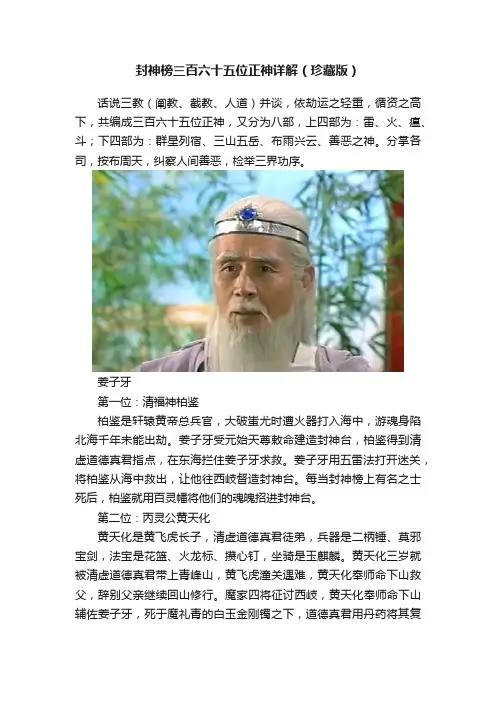 封神榜三百六十五位正神详解（珍藏版）

话说三教（阐教、截教、人道）并谈，依劫运之轻重，循资之高下，共编成三百六十五位正神，又分为八部，上四部为：雷、火、瘟、斗；下四部为：群星列宿、三山五岳、布雨兴云、善恶之神。分掌各司，按布周天，纠察人间善恶，检举三界功序。

姜子牙

第一位：清福神柏鉴

柏鉴是轩辕黄帝总兵官，大破蚩尤时遭火器打入海中，游魂身陷北海千年未能出劫。姜子牙受元始天尊敕命建造封神台，柏鉴得到清虚道德真君指点，在东海拦住姜子牙求救。姜子牙用五雷法打开迷关，将柏鉴从海中救出，让他往西岐督造封神台。每当封神榜上有名之士死后，柏鉴就用百灵幡将他们的魂魄招进封神台。

第二位：丙灵公黄天化

黄天化是黄飞虎长子，清虚道德真君徒弟，兵器是二柄锤、莫邪宝剑，法宝是花篮、火龙标、攒心钉，坐骑是玉麒麟。黄天化三岁就被清虚道德真君带上青峰山，黄飞虎潼关遇难，黄天化奉师命下山救父，辞别父亲继续回山修行。魔家四将征讨西岐，黄天化奉师命下山辅佐姜子牙，死于魔礼青的白玉金刚镯之下，道德真君用丹药将其复